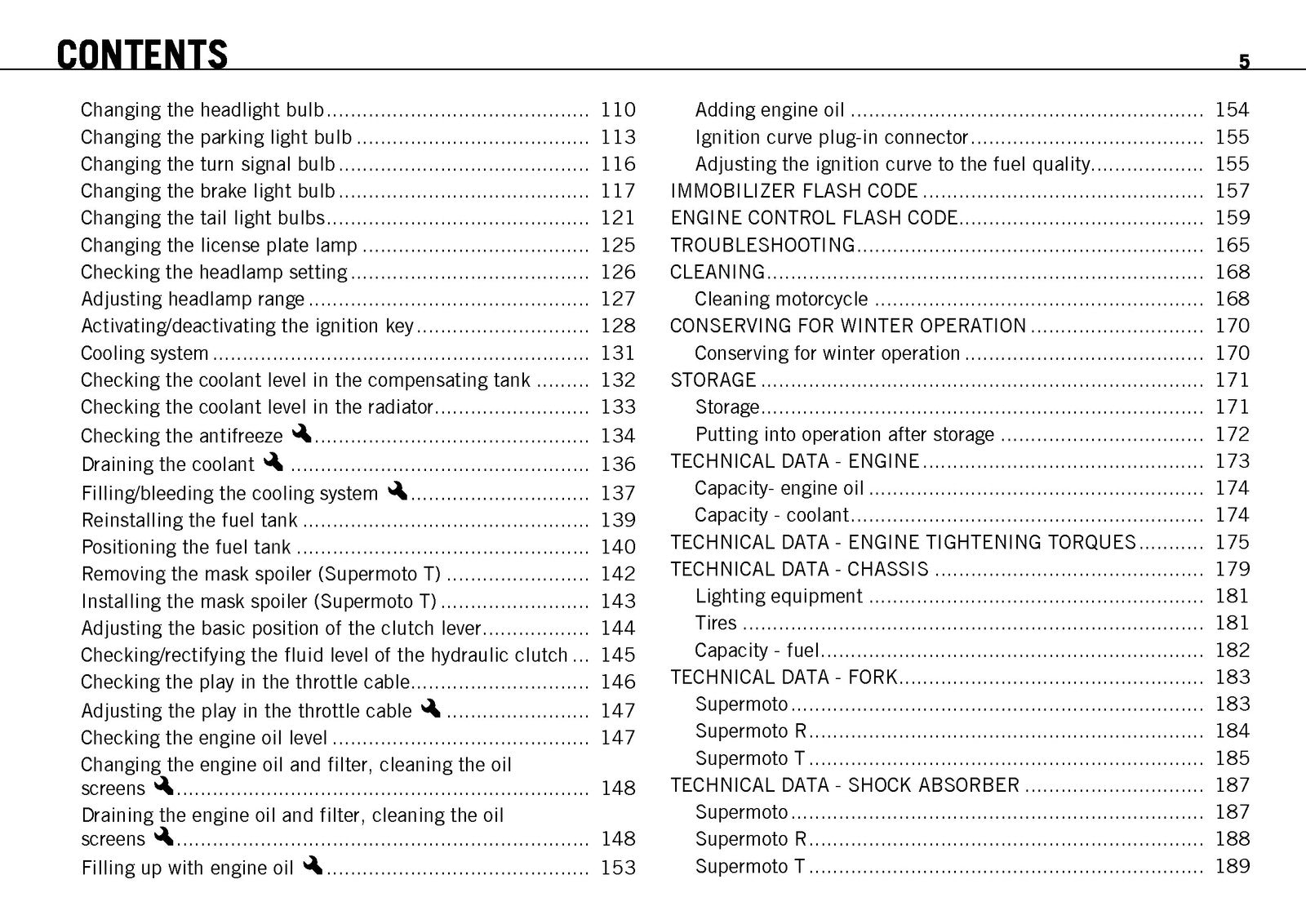 CONTENTS

5

Changing the headlight bulb 110
Changing the parking light bulb 113
Changing the turn signal bulb 116
Changing the brake light bulb 117
Changing the tail light bulbs 121
Changing the license plate lamp 125
Checking the headlamp setting 126
Adjusting headlamp range 127
Activating/deactivating the ignition key 128
Cooling system 131
Checking the coolant level in the compensating tank 132
Checking the coolant level in the radiator 133
Checking the antifreeze 134
Draining the coolant 136
Filling/bleeding the cooling system 137
Reinstalling the fuel tank 139
Positioning the fuel tank 140
Removing the mask spoiler (Supermoto T) 142
Installing the mask spoiler (Supermoto T) 143
Adjusting the basic position of the clutch lever 144
Checking/rectifying the fluid level of the hydraulic clutch 145
Checking the play in the throttle cable 146
Adjusting the play in the throttle cable 147
Checking the engine oil level 147
Changing the engine oil and filter, cleaning the oil screens 148
Draining the engine oil and filter, cleaning the oil screens 148
Filling up with engine oil 153

Adding engine oil 154
Ignition curve plug-in connector 155
Adjusting the ignition curve to the fuel quality 155
IMMOBILIZER FLASH CODE 157
ENGINE CONTROL FLASH CODE 159
TROUBLESHOOTING 165
CLEANING 168
Cleaning motorcycle 168
CONSERVING FOR WINTER OPERATION 170
Conserving for winter operation 170
STORAGE 171
Storage 171
Putting into operation after storage 172
TECHNICAL DATA - ENGINE 173
Capacity- engine oil 174
Capacity - coolant 174
TECHNICAL DATA - ENGINE TIGHTENING TORQUES 175
TECHNICAL DATA - CHASSIS 179
Lighting equipment 181
Tires 181
Capacity - fuel 182
TECHNICAL DATA - FORK 183
Supermoto 183
Supermoto R 184
Supermoto T 185
TECHNICAL DATA - SHOCK ABSORBER 187
Supermoto 187
Supermoto R 188
Supermoto T 189